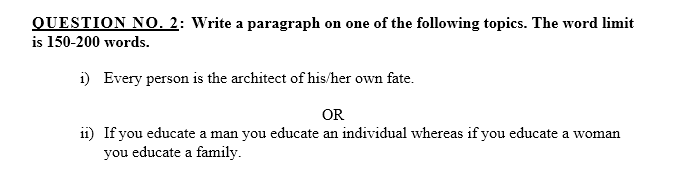 QUESTION NO. 2: Write a paragraph on one of the following topics. The word limit is 150-200 words.

i) Every person is the architect of his/her own fate.

OR

ii) If you educate a man you educate an individual whereas if you educate a woman you educate a family.